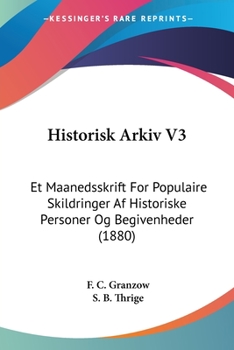 —KESSINGER'S RARE REPRINTS—

Historisk Arkiv V3

Et Maanedsskrift For Populaire Skildringer Af Historiske Personer Og Begivenheder (1880)

F. C. Granzow
S. B. Thrige